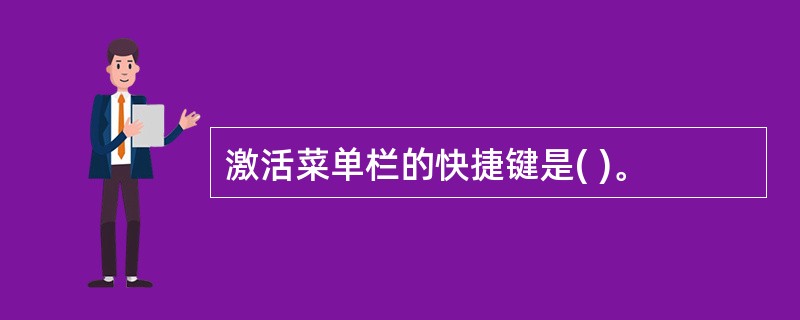 激活菜单栏的快捷键是( )。